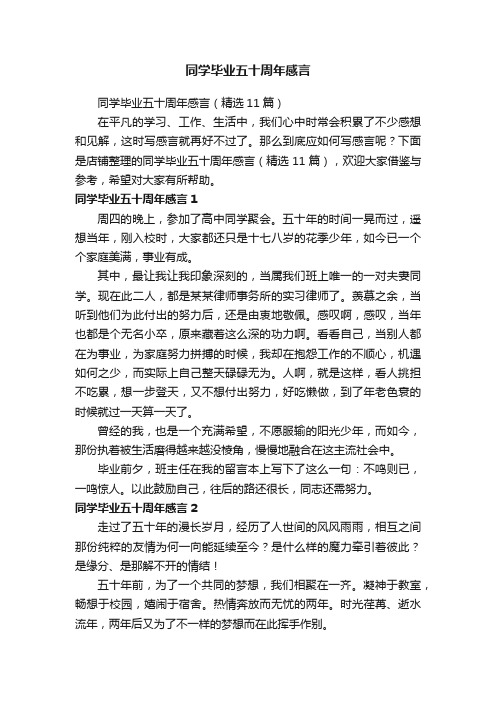 同学毕业五十周年感言

同学毕业五十周年感言（精选11篇）

在平凡的学习、工作、生活中，我们心中时常会积累了不少感想和见解，这时写感言就再好不过了。那么到底应如何写感言呢？下面是店铺整理的同学毕业五十周年感言（精选11篇），欢迎大家借鉴与参考，希望对大家有所帮助。

同学毕业五十周年感言1

周四的晚上，参加了高中同学聚会。五十年的时间一晃而过，遥想当年，刚入校时，大家都还只是十七八岁的花季少年，如今已一个个家庭美满，事业有成。

其中，最让我让我印象深刻的，当属我们班上唯一的一对夫妻同学。现在此二人，都是某某律师事务所的实习律师了。羡慕之余，当听到他们为此付出的努力后，还是由衷地敬佩。感叹啊，感叹，当年也都是个无名小卒，原来藏着这么深的功力啊。看看自己，当别人都在为事业，为家庭努力拼搏的时候，我却在抱怨工作的不顺心，机遇如何之少，而实际上自己整天碌碌无为。人啊，就是这样，看人挑担不吃累，想一步登天，又不想付出努力，好吃懒做，到了年老色衰的时候就过一天算一天了。

曾经的我，也是一个充满希望，不愿服输的阳光少年，而如今，那份执着被生活磨得越来越没棱角，慢慢地融合在这主流社会中。

毕业前夕，班主任在我的留言本上写下了这么一句：不鸣则已，一鸣惊人。以此鼓励自己，往后的路还很长，同志还需努力。

同学毕业五十周年感言2

走过了五十年的漫长岁月，经历了人世间的风风雨雨，相互之间那份纯粹的友情为何一向能延续至今？是什么样的魔力牵引着彼此？是缘分、是那解不开的情结！

五十年前，为了一个共同的梦想，我们相聚在一齐。凝神于教室，畅想于校园，嬉闹于宿舍。热情奔放而无忧的两年。时光荏苒、逝水流年，两年后又为了不一样的梦想而在此挥手作别。